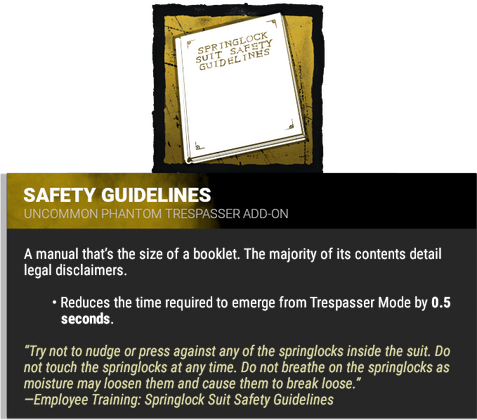 SPRINGLOCK SUIT SAFETY GUIDELINES

SAFETY GUIDELINES
UNCOMMON PHANTOM TRESPASSER ADD-ON

A manual that's the size of a booklet. The majority of its contents detail legal disclaimers.

• Reduces the time required to emerge from Trespasser Mode by 0.5 seconds.

"Try not to nudge or press against any of the springlocks inside the suit. Do not touch the springlocks at any time. Do not breathe on the springlocks as moisture may loosen them and cause them to break loose."
—Employee Training: Springlock Suit Safety Guidelines